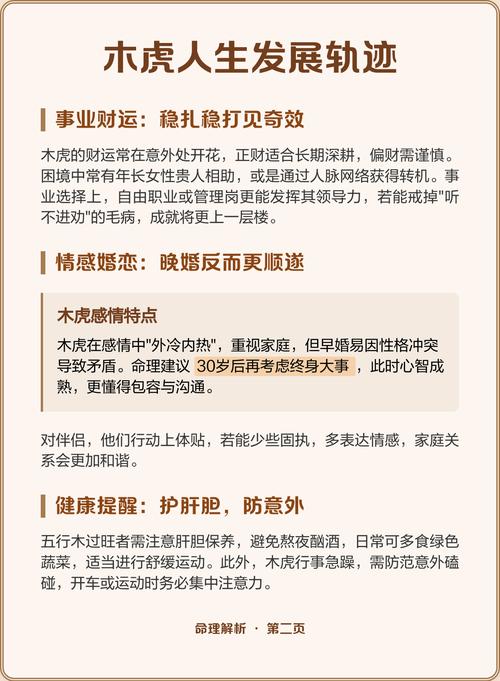 木虎人生发展轨迹

事业财运：稳扎稳打见奇效

木虎的财运常在意外处开花，正财适合长期深耕，偏财需谨慎。困境中常有年长女性贵人相助，或是通过人脉网络获得转机。事业选择上，自由职业或管理岗更能发挥其领导力，若能戒掉"听不进劝"的毛病，成就将更上一层楼。

情感婚恋：晚婚反而更顺遂

木虎感情特点

木虎在感情中"外冷内热"，重视家庭，但早婚易因性格冲突导致矛盾。命理建议 30岁后再考虑终身大事 ，此时心智成熟，更懂得包容与沟通。

对伴侣，他们行动上体贴，若能少些固执，多表达情感，家庭关系会更加和谐。

健康提醒：护肝胆，防意外

五行木过旺者需注意肝胆保养，避免熬夜酗酒，日常可多食绿色蔬菜，适当进行舒缓运动。此外，木虎行事急躁，需防范意外磕碰，开车或运动时务必集中注意力。

命理解析 · 第二页